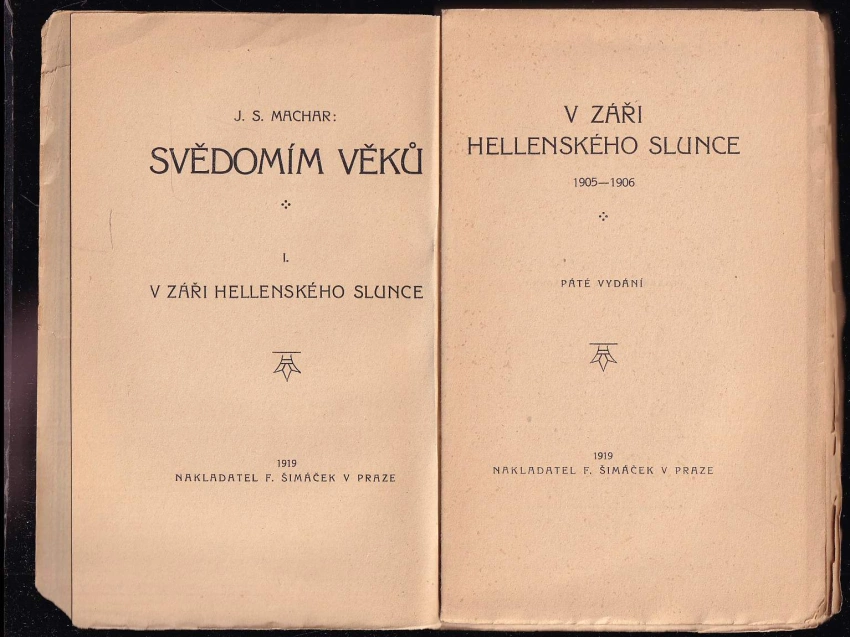 J. S. MACHAR:

SVĚDOMÍM VĚKŮ

I.

V ZÁŘI HELLENSKÉHO SLUNCE

1919
NAKLADATEL F. ŠIMÁČEK V PRAZE

V ZÁŘI HELLENSKÉHO SLUNCE

1905—1906

PÁTÉ VYDÁNÍ

1919
NAKLADATEL F. ŠIMÁČEK V PRAZE